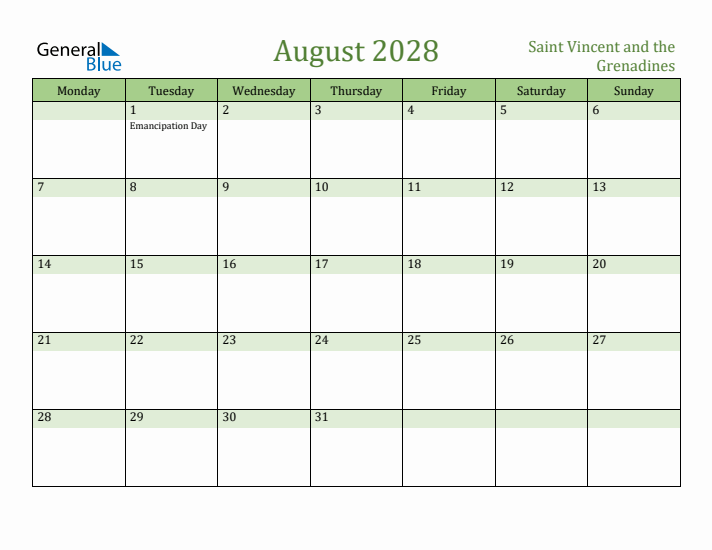 General Blue

August 2028

Saint Vincent and the Grenadines

| Monday | Tuesday | Wednesday | Thursday | Friday | Saturday | Sunday |
|---|---|---|---|---|---|---|
| | 1 Emancipation Day | 2 | 3 | 4 | 5 | 6 |
| 7 | 8 | 9 | 10 | 11 | 12 | 13 |
| 14 | 15 | 16 | 17 | 18 | 19 | 20 |
| 21 | 22 | 23 | 24 | 25 | 26 | 27 |
| 28 | 29 | 30 | 31 | | | |